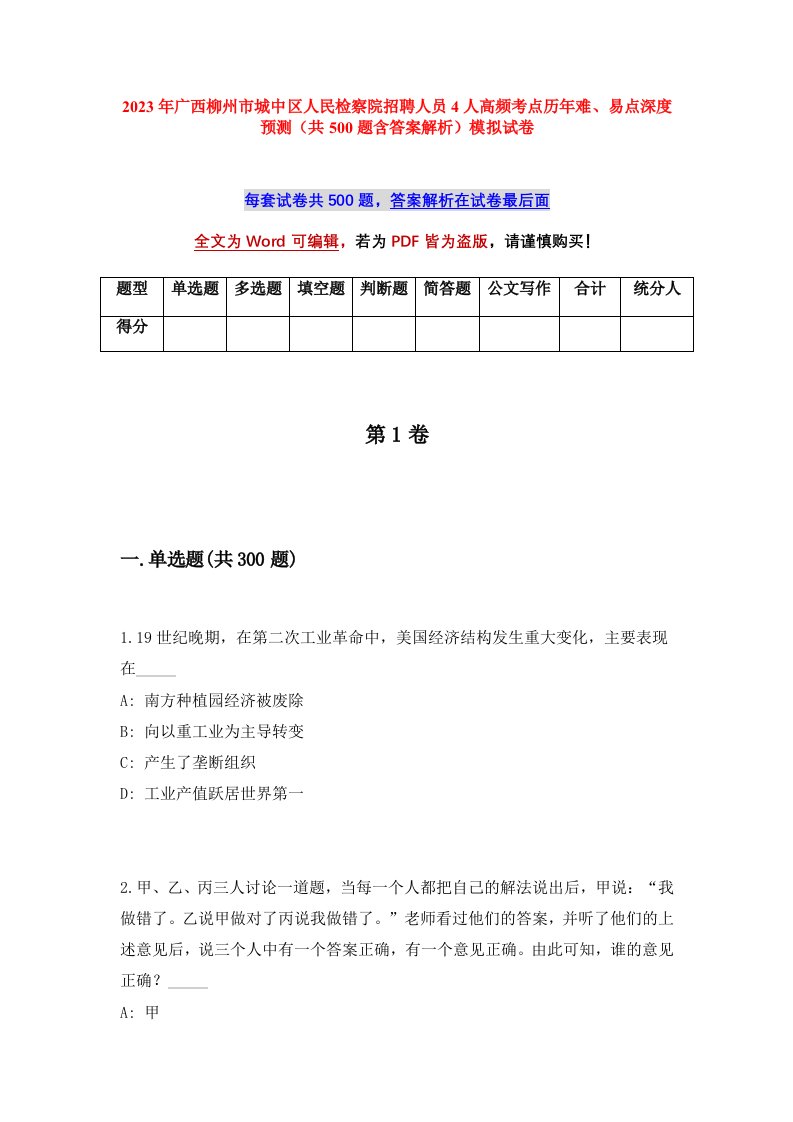 2023年广西柳州市城中区人民检察院招聘人员4人高频考点历年难、易点深度预测（共500题含答案解析）模拟试卷

每套试卷共500题，答案解析在试卷最后面

全文为Word可编辑，若为PDF皆为盗版，请谨慎购买！

| 题型 | 单选题 | 多选题 | 填空题 | 判断题 | 简答题 | 公文写作 | 合计 | 统分人 |
|---|---|---|---|---|---|---|---|---|
| 得分 | | | | | | | | |

第1卷

一.单选题(共300题)

1.19世纪晚期，在第二次工业革命中，美国经济结构发生重大变化，主要表现在_____

A: 南方种植园经济被废除

B: 向以重工业为主导转变

C: 产生了垄断组织

D: 工业产值跃居世界第一

2.甲、乙、丙三人讨论一道题，当每一个人都把自己的解法说出后，甲说：“我做错了。乙说甲做对了丙说我做错了。”老师看过他们的答案，并听了他们的上述意见后，说三个人中有一个答案正确，有一个意见正确。由此可知，谁的意见正确？_____

A: 甲